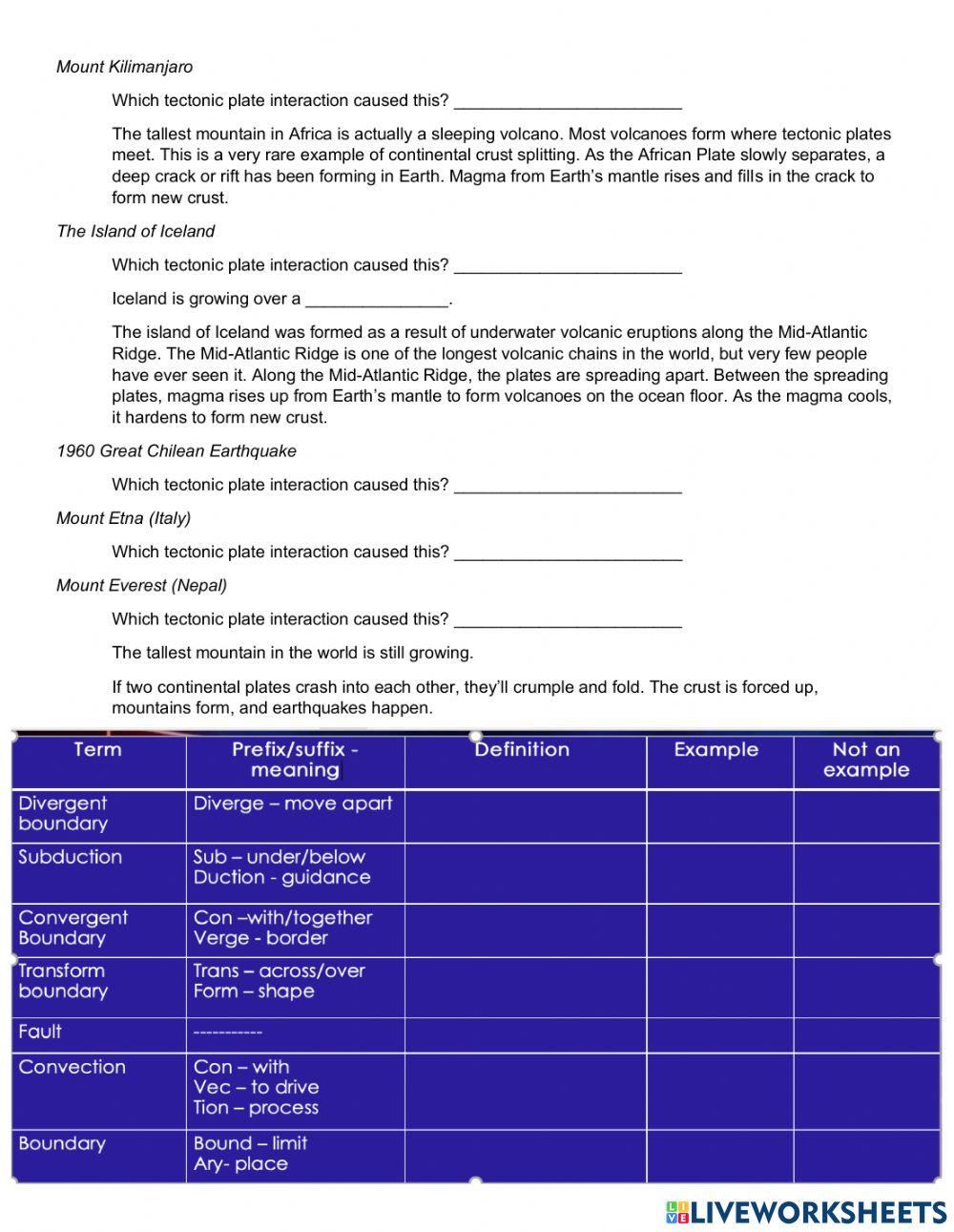 Mount Kilimanjaro

Which tectonic plate interaction caused this? ________________________

The tallest mountain in Africa is actually a sleeping volcano. Most volcanoes form where tectonic plates meet. This is a very rare example of continental crust splitting. As the African Plate slowly separates, a deep crack or rift has been forming in Earth. Magma from Earth's mantle rises and fills in the crack to form new crust.

The Island of Iceland

Which tectonic plate interaction caused this? ________________________

Iceland is growing over a _______________.

The island of Iceland was formed as a result of underwater volcanic eruptions along the Mid-Atlantic Ridge. The Mid-Atlantic Ridge is one of the longest volcanic chains in the world, but very few people have ever seen it. Along the Mid-Atlantic Ridge, the plates are spreading apart. Between the spreading plates, magma rises up from Earth's mantle to form volcanoes on the ocean floor. As the magma cools, it hardens to form new crust.

1960 Great Chilean Earthquake

Which tectonic plate interaction caused this? ________________________

Mount Etna (Italy)

Which tectonic plate interaction caused this? ________________________

Mount Everest (Nepal)

Which tectonic plate interaction caused this? ________________________

The tallest mountain in the world is still growing.

If two continental plates crash into each other, they'll crumple and fold. The crust is forced up, mountains form, and earthquakes happen.

| Term | Prefix/suffix - meaning | Definition | Example | Not an example |
|---|---|---|---|---|
| Divergent boundary | Diverge – move apart | | | |
| Subduction | Sub – under/below Duction - guidance | | | |
| Convergent Boundary | Con –with/together Verge - border | | | |
| Transform boundary | Trans – across/over Form – shape | | | |
| Fault | ----------- | | | |
| Convection | Con – with Vec – to drive Tion – process | | | |
| Boundary | Bound – limit Ary- place | | | |

LIVEWORKSHEETS